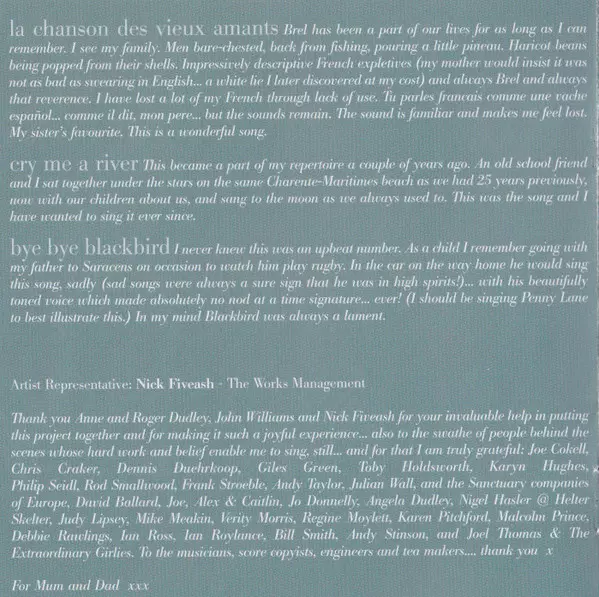 la chanson des vieux amants Brel has been a part of our lives for as long as I can remember. I see my family. Men bare-chested, back from fishing, pouring a little pineau. Haricot beans being popped from their shells. Impressively descriptive French expletives (my mother would insist it was not as bad as swearing in English... a white lie I later discovered at my cost) and always Brel and always that reverence. I have lost a lot of my French through lack of use. Tu parles francais comme une vache español... comme il dit, mon pere... but the sounds remain. The sound is familiar and makes me feel lost. My sister's favourite. This is a wonderful song.

cry me a river This became a part of my repertoire a couple of years ago. An old school friend and I sat together under the stars on the same Charente-Maritimes beach as we had 25 years previously, now with our children about us, and sang to the moon as we always used to. This was the song and I have wanted to sing it ever since.

bye bye blackbird I never knew this was an upbeat number. As a child I remember going with my father to Saracens on occasion to watch him play rugby. In the car on the way home he would sing this song, sadly (sad songs were always a sure sign that he was in high spirits!)... with his beautifully toned voice which made absolutely no nod at a time signature... ever! (I should be singing Penny Lane to best illustrate this.) In my mind Blackbird was always a lament.

Artist Representative: Nick Fiveash - The Works Management

Thank you Anne and Roger Dudley, John Williams and Nick Fiveash for your invaluable help in putting this project together and for making it such a joyful experience... also to the swathe of people behind the scenes whose hard work and belief enable me to sing, still... and for that I am truly grateful: Joe Cokell, Chris Craker, Dennis Duehrkoop, Giles Green, Toby Holdsworth, Karyn Hughes, Philip Seidl, Rod Smallwood, Frank Stroeble, Andy Taylor, Julian Wall, and the Sanctuary companies of Europe, David Ballard, Joe, Alex & Caitlin, Jo Donnelly, Angela Dudley, Nigel Hasler @ Helter Skelter, Judy Lipsey, Mike Meakin, Verity Morris, Regine Moylett, Karen Pitchford, Malcolm Prince, Debbie Rawlings, Ian Ross, Ian Roylance, Bill Smith, Andy Stinson, and Joel Thomas & The Extraordinary Girlies. To the musicians, score copyists, engineers and tea makers.... thank you x

For Mum and Dad xxx